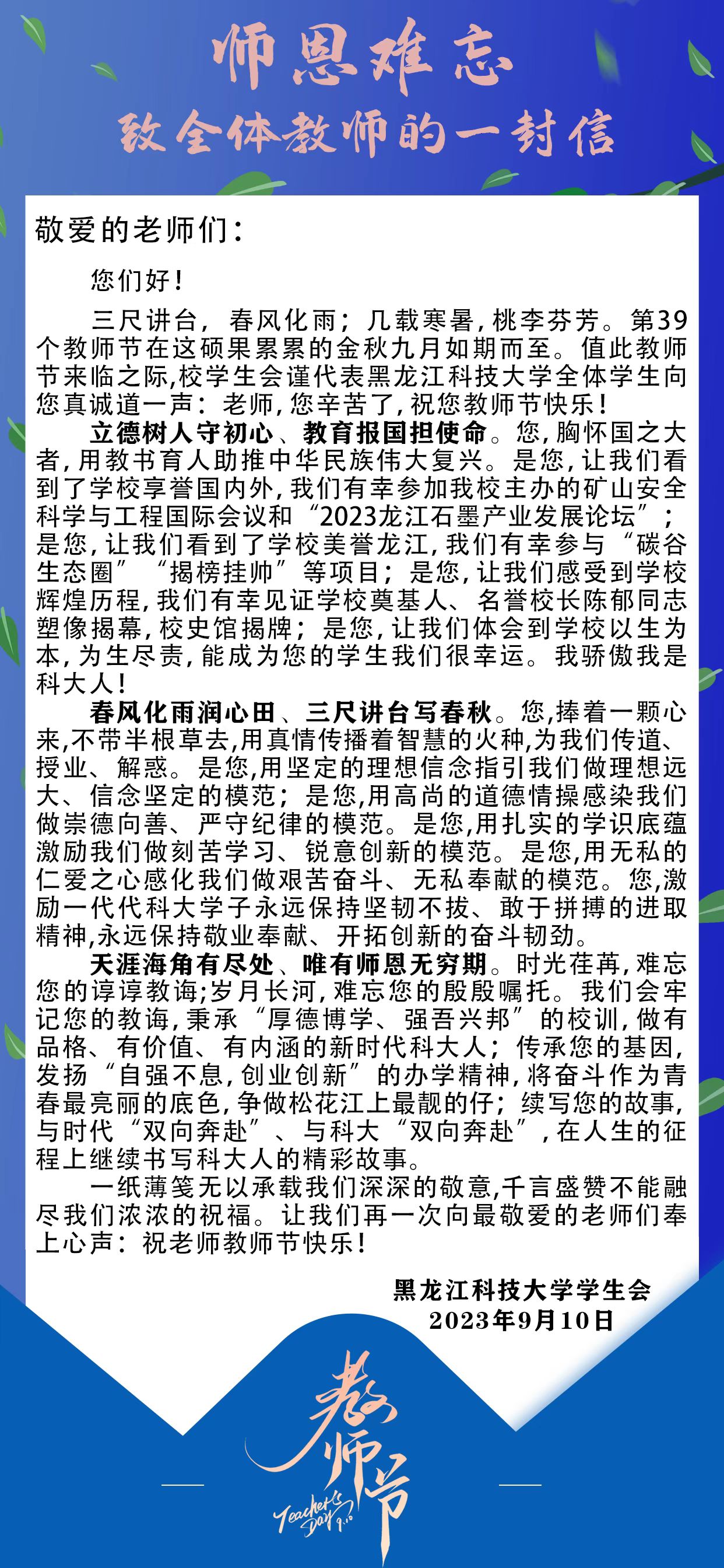 师恩难忘
致全体教师的一封信

敬爱的老师们：

您们好！

三尺讲台，春风化雨；几载寒暑，桃李芬芳。第39个教师节在这硕果累累的金秋九月如期而至。值此教师节来临之际,校学生会谨代表黑龙江科技大学全体学生向您真诚道一声：老师，您辛苦了，祝您教师节快乐！

立德树人守初心、教育报国担使命。您，胸怀国之大者，用教书育人助推中华民族伟大复兴。是您，让我们看到了学校享誉国内外，我们有幸参加我校主办的矿山安全科学与工程国际会议和“2023龙江石墨产业发展论坛”；是您，让我们看到了学校美誉龙江，我们有幸参与“碳谷生态圈”“揭榜挂帅”等项目；是您，让我们感受到学校辉煌历程，我们有幸见证学校奠基人、名誉校长陈郁同志塑像揭幕，校史馆揭牌；是您，让我们体会到学校以生为本，为生尽责，能成为您的学生我们很幸运。我骄傲我是科大人！

春风化雨润心田、三尺讲台写春秋。您,捧着一颗心来,不带半根草去,用真情传播着智慧的火种,为我们传道、授业、解惑。是您,用坚定的理想信念指引我们做理想远大、信念坚定的模范；是您,用高尚的道德情操感染我们做崇德向善、严守纪律的模范。是您,用扎实的学识底蕴激励我们做刻苦学习、锐意创新的模范。是您,用无私的仁爱之心感化我们做艰苦奋斗、无私奉献的模范。您,激励一代代科大学子永远保持坚韧不拔、敢于拼搏的进取精神,永远保持敬业奉献、开拓创新的奋斗韧劲。

天涯海角有尽处、唯有师恩无穷期。时光荏苒，难忘您的谆谆教诲;岁月长河，难忘您的殷殷嘱托。我们会牢记您的教诲，秉承“厚德博学、强吾兴邦”的校训，做有品格、有价值、有内涵的新时代科大人；传承您的基因，发扬“自强不息，创业创新”的办学精神，将奋斗作为青春最亮丽的底色，争做松花江上最靓的仔；续写您的故事，与时代“双向奔赴”、与科大“双向奔赴”，在人生的征程上继续书写科大人的精彩故事。

一纸薄笺无以承载我们深深的敬意,千言盛赞不能融尽我们浓浓的祝福。让我们再一次向最敬爱的老师们奉上心声：祝老师教师节快乐！

黑龙江科技大学学生会
2023年9月10日

教师节
Teacher's Day 9.10